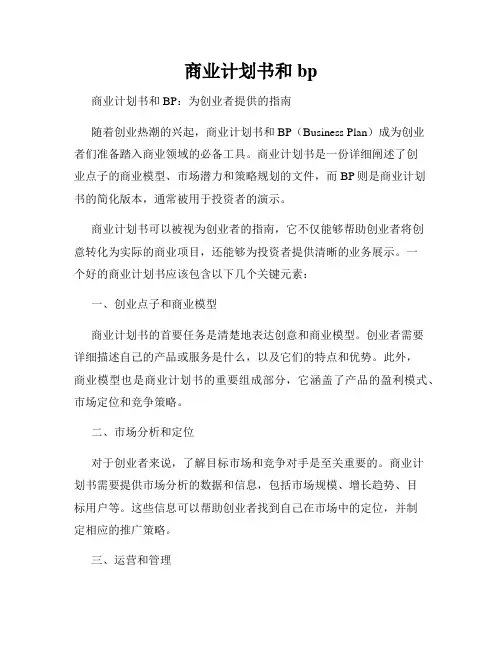 商业计划书和 bp

商业计划书和 BP：为创业者提供的指南

随着创业热潮的兴起，商业计划书和 BP（Business Plan）成为创业者们准备踏入商业领域的必备工具。商业计划书是一份详细阐述了创业点子的商业模型、市场潜力和策略规划的文件，而 BP 则是商业计划书的简化版本，通常被用于投资者的演示。

商业计划书可以被视为创业者的指南，它不仅能够帮助创业者将创意转化为实际的商业项目，还能够为投资者提供清晰的业务展示。一个好的商业计划书应该包含以下几个关键元素：

一、创业点子和商业模型

商业计划书的首要任务是清楚地表达创意和商业模型。创业者需要详细描述自己的产品或服务是什么，以及它们的特点和优势。此外，商业模型也是商业计划书的重要组成部分，它涵盖了产品的盈利模式、市场定位和竞争策略。

二、市场分析和定位

对于创业者来说，了解目标市场和竞争对手是至关重要的。商业计划书需要提供市场分析的数据和信息，包括市场规模、增长趋势、目标用户等。这些信息可以帮助创业者找到自己在市场中的定位，并制定相应的推广策略。

三、运营和管理